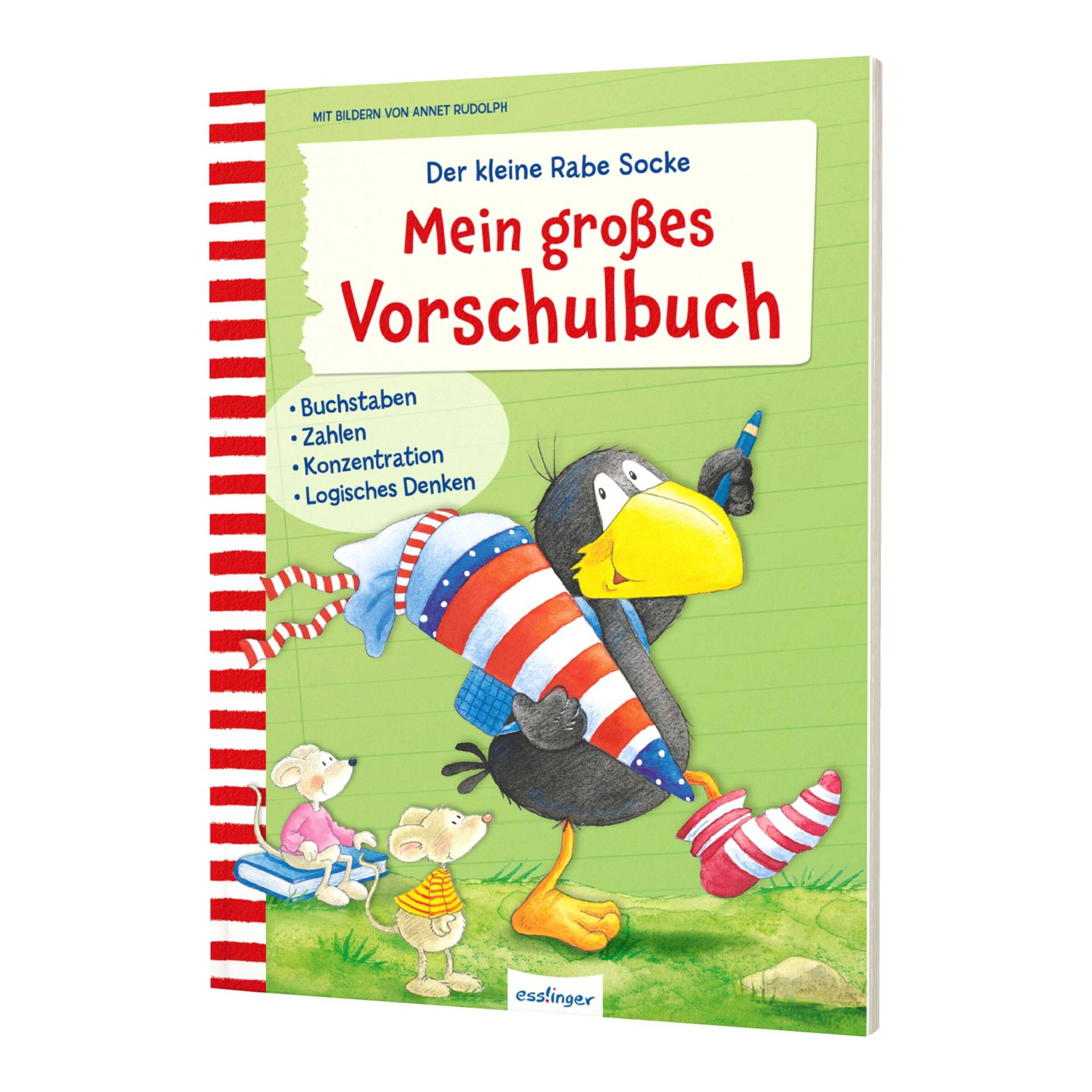 MIT BILDERN VON ANNET RUDOLPH

Der kleine Rabe Socke

Mein großes Vorschulbuch

• Buchstaben
• Zahlen
• Konzentration
• Logisches Denken

esslinger